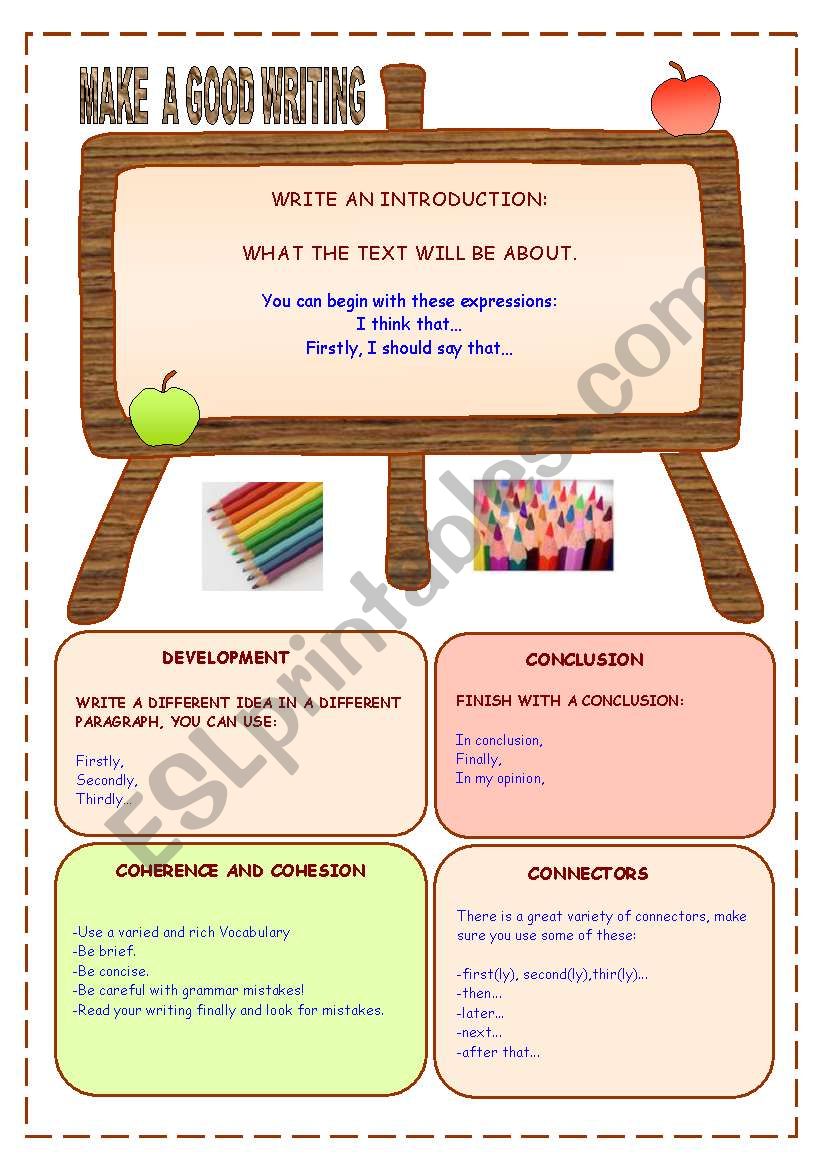 MAKE A GOOD WRITING

WRITE AN INTRODUCTION:

WHAT THE TEXT WILL BE ABOUT.

You can begin with these expressions:
I think that...
Firstly, I should say that...

ESLprintables.com

DEVELOPMENT

WRITE A DIFFERENT IDEA IN A DIFFERENT PARAGRAPH, YOU CAN USE:

Firstly,
Secondly,
Thirdly...

CONCLUSION

FINISH WITH A CONCLUSION:

In conclusion,
Finally,
In my opinion,

COHERENCE AND COHESION

-Use a varied and rich Vocabulary
-Be brief.
-Be concise.
-Be careful with grammar mistakes!
-Read your writing finally and look for mistakes.

CONNECTORS

There is a great variety of connectors, make sure you use some of these:

-first(ly), second(ly),thir(ly)...
-then...
-later...
-next...
-after that...